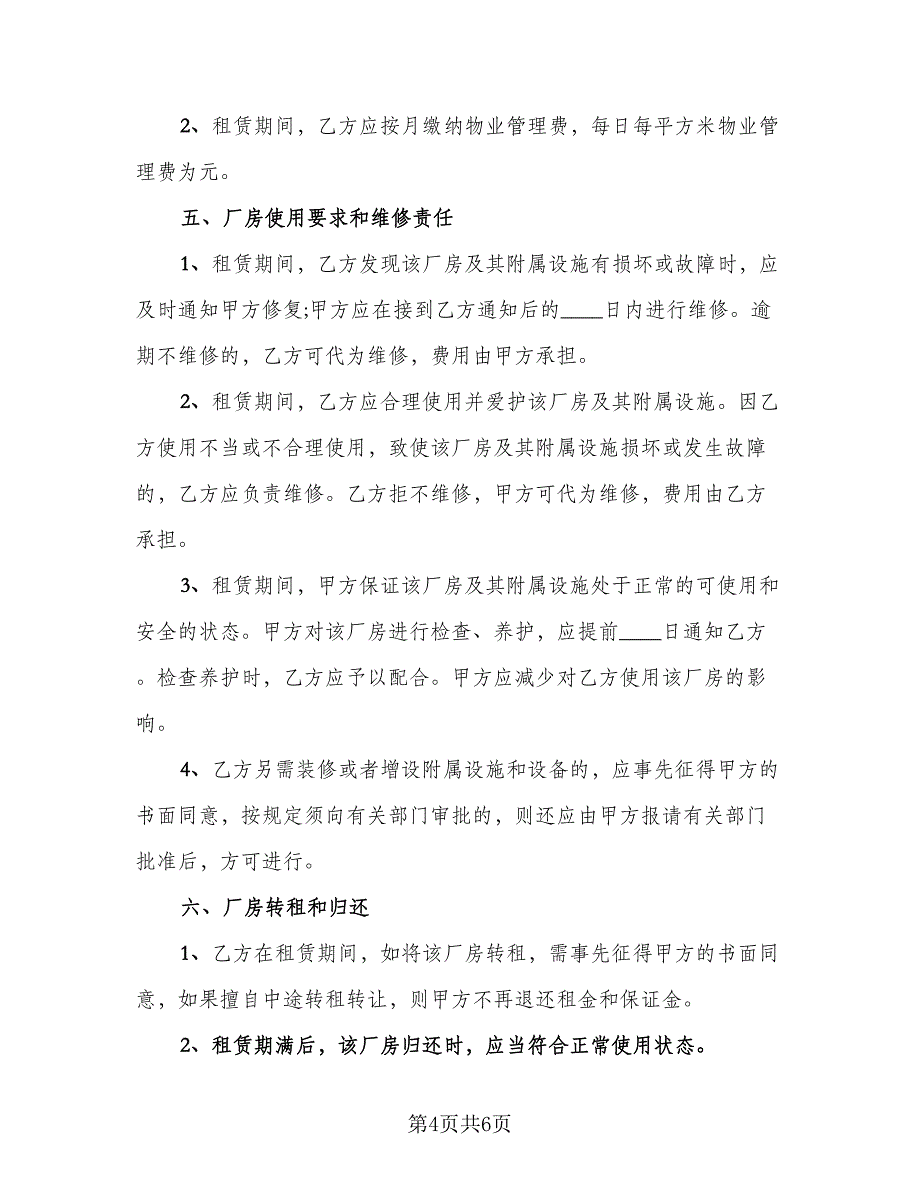 2、租赁期间，乙方应按月缴纳物业管理费，每日每平方米物业管理费为元。

五、厂房使用要求和维修责任

1、租赁期间，乙方发现该厂房及其附属设施有损坏或故障时，应及时通知甲方修复;甲方应在接到乙方通知后的____日内进行维修。逾期不维修的，乙方可代为维修，费用由甲方承担。

2、租赁期间，乙方应合理使用并爱护该厂房及其附属设施。因乙方使用不当或不合理使用，致使该厂房及其附属设施损坏或发生故障的，乙方应负责维修。乙方拒不维修，甲方可代为维修，费用由乙方承担。

3、租赁期间，甲方保证该厂房及其附属设施处于正常的可使用和安全的状态。甲方对该厂房进行检查、养护，应提前____日通知乙方。检查养护时，乙方应予以配合。甲方应减少对乙方使用该厂房的影响。

4、乙方另需装修或者增设附属设施和设备的，应事先征得甲方的书面同意，按规定须向有关部门审批的，则还应由甲方报请有关部门批准后，方可进行。

六、厂房转租和归还

1、乙方在租赁期间，如将该厂房转租，需事先征得甲方的书面同意，如果擅自中途转租转让，则甲方不再退还租金和保证金。

2、租赁期满后，该厂房归还时，应当符合正常使用状态。

第4页共6页